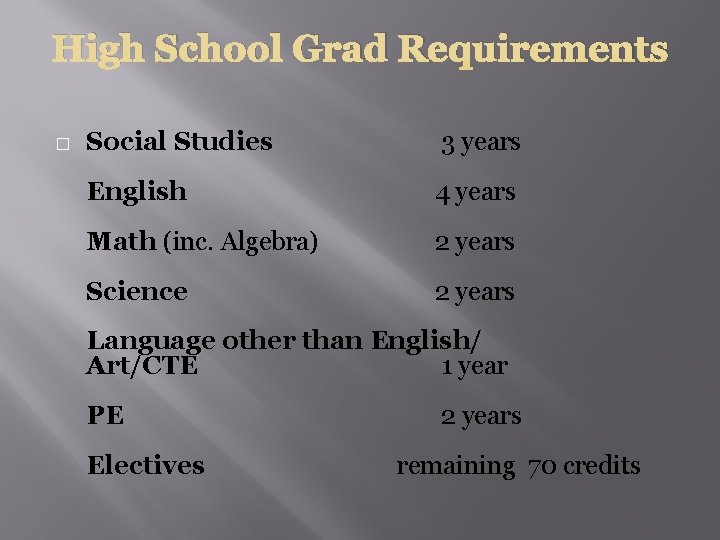 High School Grad Requirements

☐ Social Studies 3 years

English 4 years

Math (inc. Algebra) 2 years

Science 2 years

Language other than English/
Art/CTE 1 year

PE 2 years

Electives remaining 70 credits